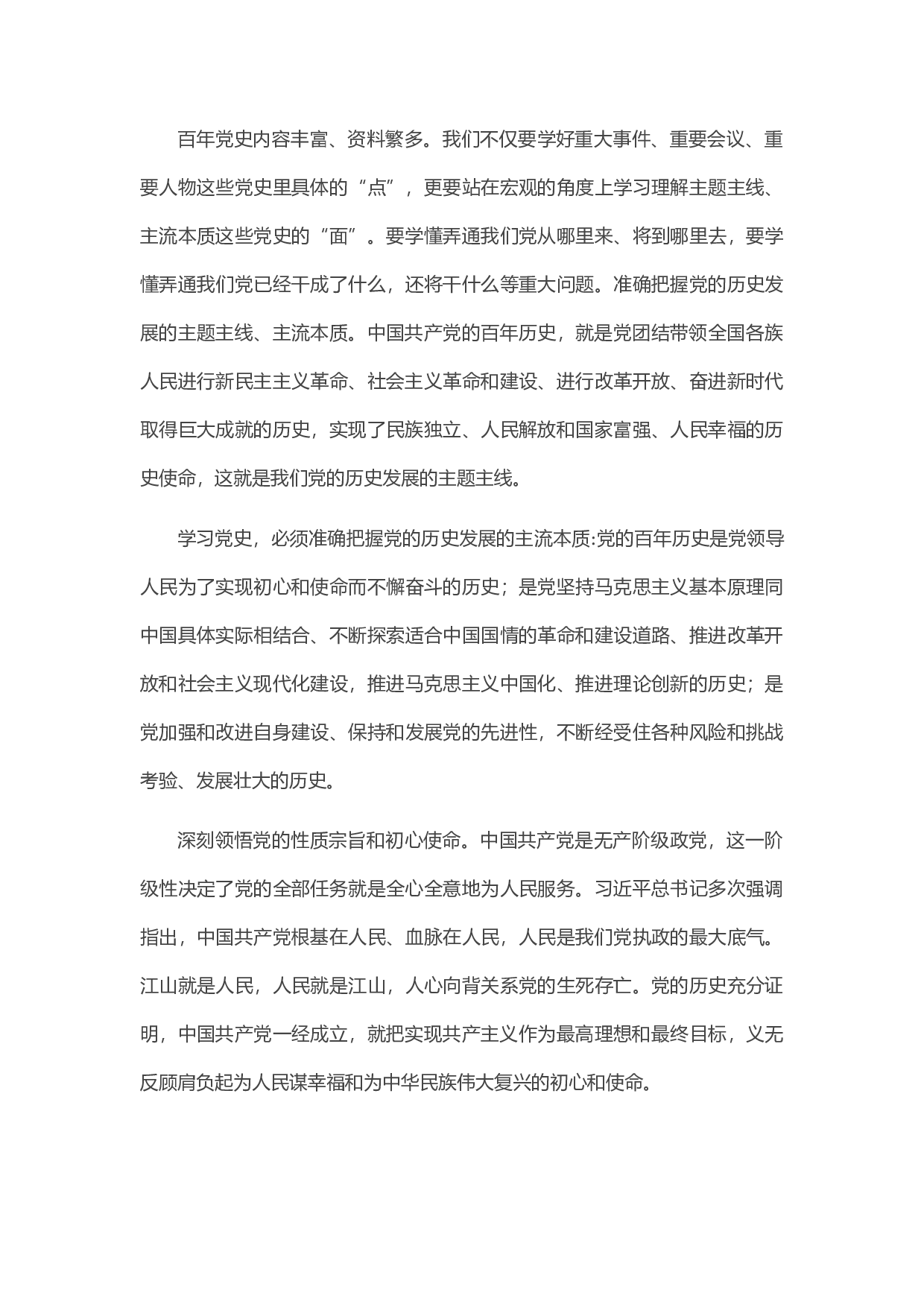 百年党史内容丰富、资料繁多。我们不仅要学好重大事件、重要会议、重要人物这些党史里具体的“点”，更要站在宏观的角度上学习理解主题主线、主流本质这些党史的“面”。要学懂弄通我们党从哪里来、将到哪里去，要学懂弄通我们党已经干成了什么，还将干什么等重大问题。准确把握党的历史发展的主题主线、主流本质。中国共产党的百年历史，就是党团结带领全国各族人民进行新民主主义革命、社会主义革命和建设、进行改革开放、奋进新时代取得巨大成就的历史，实现了民族独立、人民解放和国家富强、人民幸福的历史使命，这就是我们党的历史发展的主题主线。

学习党史，必须准确把握党的历史发展的主流本质:党的百年历史是党领导人民为了实现初心和使命而不懈奋斗的历史；是党坚持马克思主义基本原理同中国具体实际相结合、不断探索适合中国国情的革命和建设道路、推进改革开放和社会主义现代化建设，推进马克思主义中国化、推进理论创新的历史；是党加强和改进自身建设、保持和发展党的先进性，不断经受住各种风险和挑战考验、发展壮大的历史。

深刻领悟党的性质宗旨和初心使命。中国共产党是无产阶级政党，这一阶级性决定了党的全部任务就是全心全意地为人民服务。习近平总书记多次强调指出，中国共产党根基在人民、血脉在人民，人民是我们党执政的最大底气。江山就是人民，人民就是江山，人心向背关系党的生死存亡。党的历史充分证明，中国共产党一经成立，就把实现共产主义作为最高理想和最终目标，义无反顾肩负起为人民谋幸福和为中华民族伟大复兴的初心和使命。